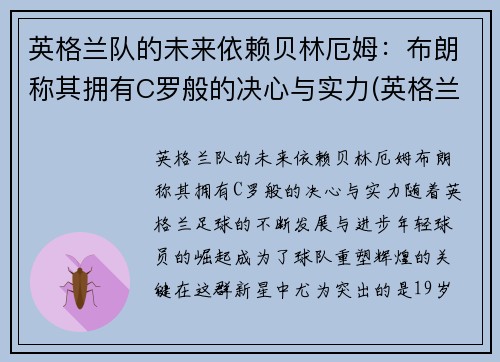 英格兰队的未来依赖贝林厄姆：布朗称其拥有C罗般的决心与实力(英格兰

英格兰队的未来依赖贝林厄姆布朗称其拥有C罗般的决心与实力随着英格兰足球的不断发展与进步年轻球员的崛起成为了球队重塑辉煌的关键在这群新星中尤为突出的是19岁